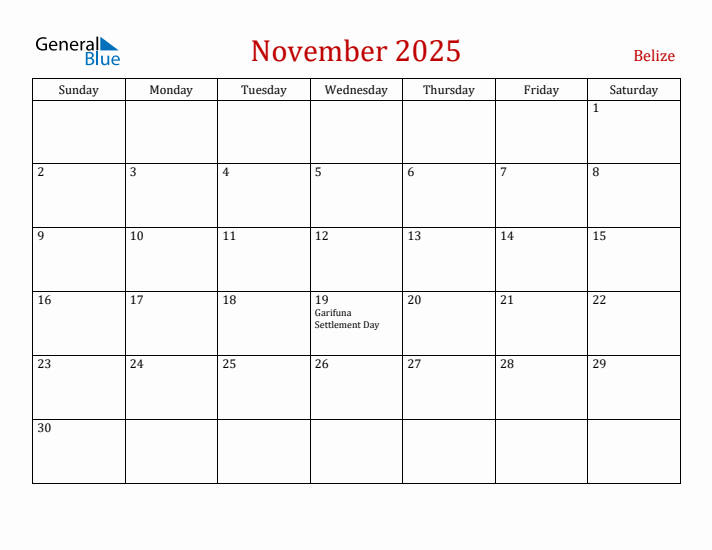 General Blue

November 2025

Belize

| Sunday | Monday | Tuesday | Wednesday | Thursday | Friday | Saturday |
|---|---|---|---|---|---|---|
| | | | | | | 1 |
| 2 | 3 | 4 | 5 | 6 | 7 | 8 |
| 9 | 10 | 11 | 12 | 13 | 14 | 15 |
| 16 | 17 | 18 | 19 Garifuna Settlement Day | 20 | 21 | 22 |
| 23 | 24 | 25 | 26 | 27 | 28 | 29 |
| 30 | | | | | | |